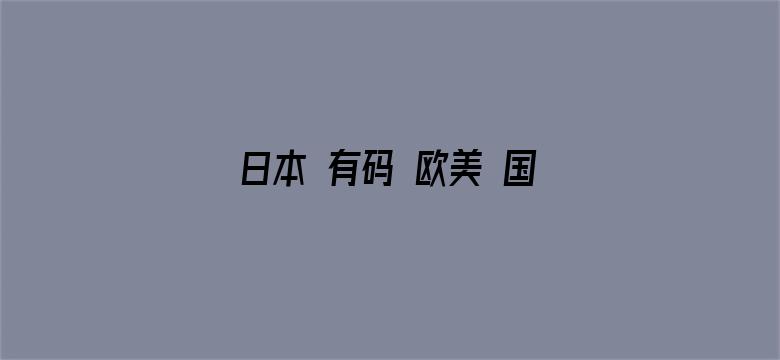 日本 有码 欧美 国